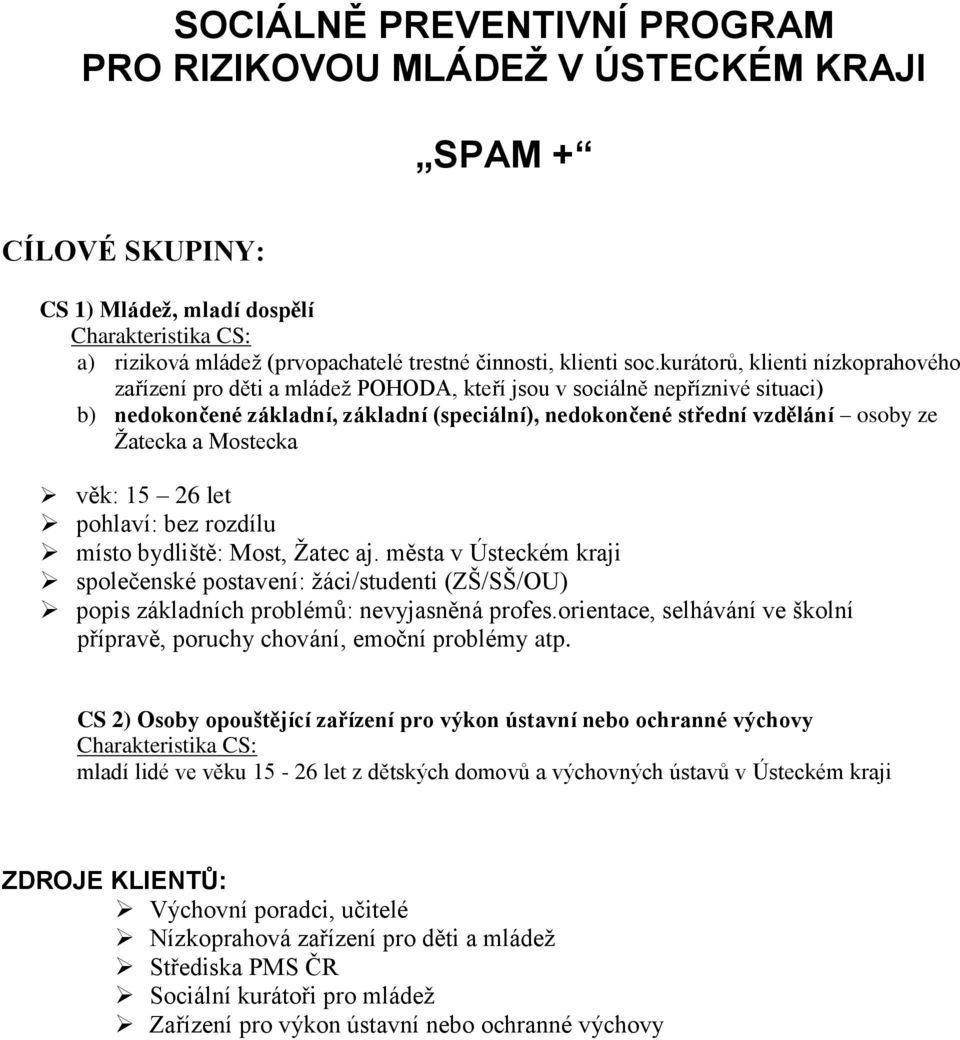 SOCIÁLNĚ PREVENTIVNÍ PROGRAM
PRO RIZIKOVOU MLÁDEŽ V ÚSTECKÉM KRAJI

„SPAM +“

CÍLOVÉ SKUPINY:

CS 1) Mládež, mladí dospělí
Charakteristika CS:
a) riziková mládež (prvopachatelé trestné činnosti, klienti soc.kurátorů, klienti nízkoprahového zařízení pro děti a mládež POHODA, kteří jsou v sociálně nepříznivé situaci)
b) nedokončené základní, základní (speciální), nedokončené střední vzdělání – osoby ze Žatecka a Mostecka

➢ věk: 15 – 26 let
➢ pohlaví: bez rozdílu
➢ místo bydliště: Most, Žatec aj. města v Ústeckém kraji
➢ společenské postavení: žáci/studenti (ZŠ/SŠ/OU)
➢ popis základních problémů: nevyjasněná profes.orientace, selhávání ve školní přípravě, poruchy chování, emoční problémy atp.

CS 2) Osoby opouštějící zařízení pro výkon ústavní nebo ochranné výchovy
Charakteristika CS:
mladí lidé ve věku 15 - 26 let z dětských domovů a výchovných ústavů v Ústeckém kraji

ZDROJE KLIENTŮ:
➢ Výchovní poradci, učitelé
➢ Nízkoprahová zařízení pro děti a mládež
➢ Střediska PMS ČR
➢ Sociální kurátoři pro mládež
➢ Zařízení pro výkon ústavní nebo ochranné výchovy